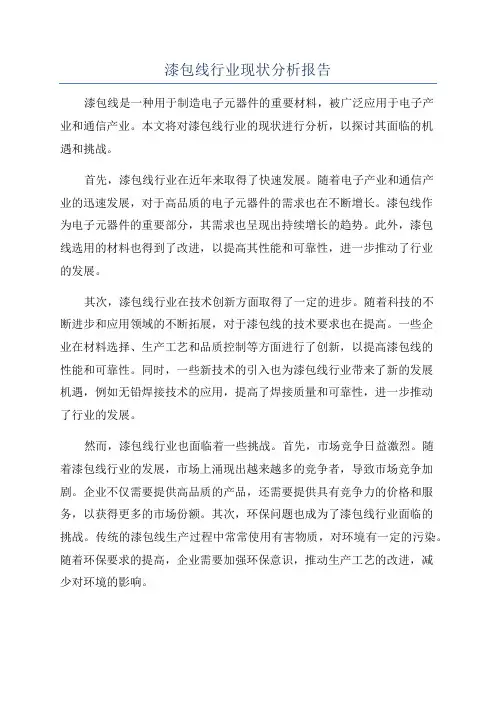 漆包线行业现状分析报告

漆包线是一种用于制造电子元器件的重要材料，被广泛应用于电子产业和通信产业。本文将对漆包线行业的现状进行分析，以探讨其面临的机遇和挑战。

首先，漆包线行业在近年来取得了快速发展。随着电子产业和通信产业的迅速发展，对于高品质的电子元器件的需求也在不断增长。漆包线作为电子元器件的重要部分，其需求也呈现出持续增长的趋势。此外，漆包线选用的材料也得到了改进，以提高其性能和可靠性，进一步推动了行业的发展。

其次，漆包线行业在技术创新方面取得了一定的进步。随着科技的不断进步和应用领域的不断拓展，对于漆包线的技术要求也在提高。一些企业在材料选择、生产工艺和品质控制等方面进行了创新，以提高漆包线的性能和可靠性。同时，一些新技术的引入也为漆包线行业带来了新的发展机遇，例如无铅焊接技术的应用，提高了焊接质量和可靠性，进一步推动了行业的发展。

然而，漆包线行业也面临着一些挑战。首先，市场竞争日益激烈。随着漆包线行业的发展，市场上涌现出越来越多的竞争者，导致市场竞争加剧。企业不仅需要提供高品质的产品，还需要提供具有竞争力的价格和服务，以获得更多的市场份额。其次，环保问题也成为了漆包线行业面临的挑战。传统的漆包线生产过程中常常使用有害物质，对环境有一定的污染。随着环保要求的提高，企业需要加强环保意识，推动生产工艺的改进，减少对环境的影响。